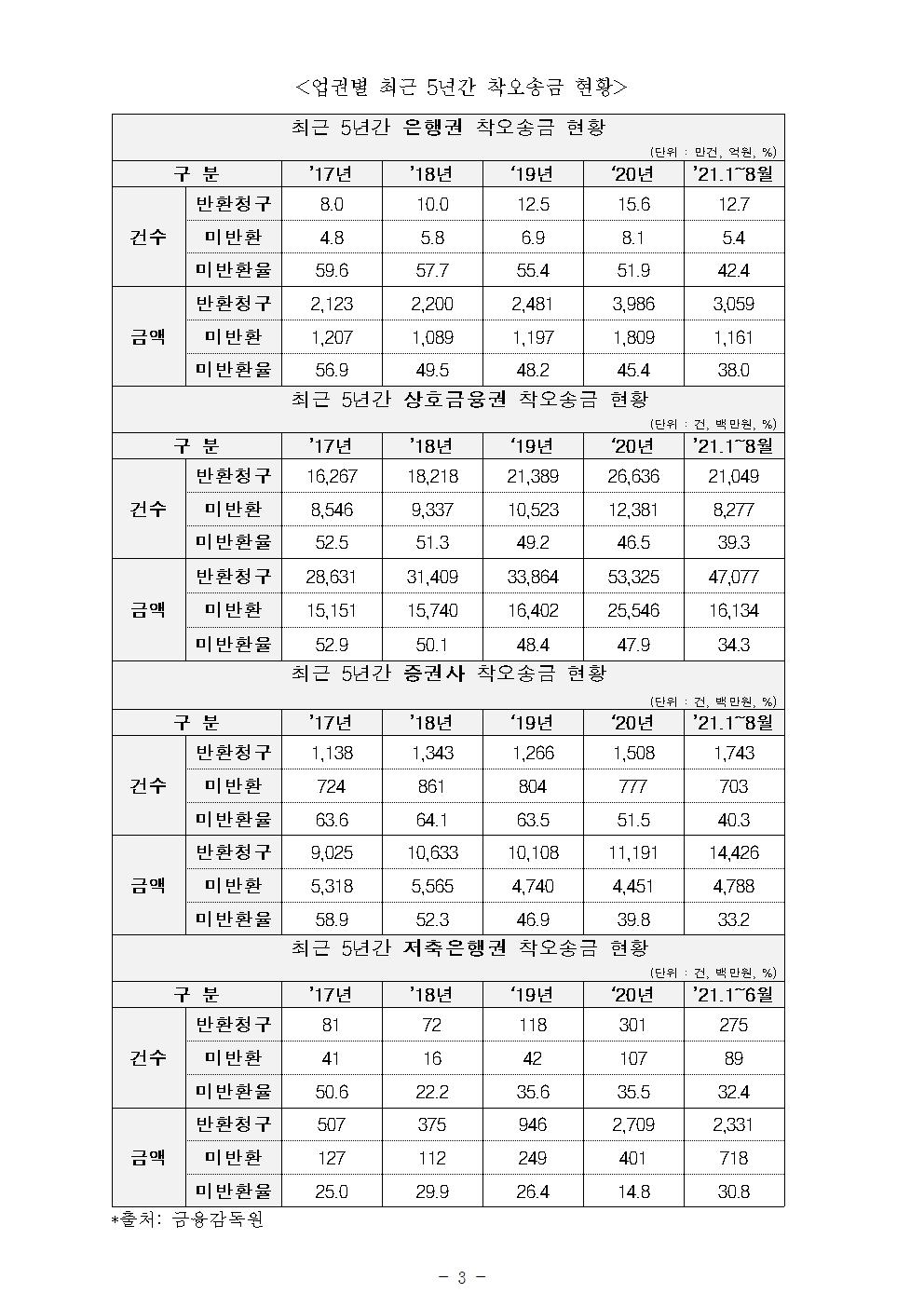 <업권별 최근 5년간 착오송금 현황>

최근 5년간 은행권 착오송금 현황

(단위 : 만건, 억원, %)

| 구 분 | | '17년 | '18년 | '19년 | '20년 | '21.1~8월 |
|---|---|---|---|---|---|---|
| 건수 | 반환청구 | 8.0 | 10.0 | 12.5 | 15.6 | 12.7 |
| | 미반환 | 4.8 | 5.8 | 6.9 | 8.1 | 5.4 |
| | 미반환율 | 59.6 | 57.7 | 55.4 | 51.9 | 42.4 |
| 금액 | 반환청구 | 2,123 | 2,200 | 2,481 | 3,986 | 3,059 |
| | 미반환 | 1,207 | 1,089 | 1,197 | 1,809 | 1,161 |
| | 미반환율 | 56.9 | 49.5 | 48.2 | 45.4 | 38.0 |

최근 5년간 상호금융권 착오송금 현황

(단위 : 건, 백만원, %)

| 구 분 | | '17년 | '18년 | '19년 | '20년 | '21.1~8월 |
|---|---|---|---|---|---|---|
| 건수 | 반환청구 | 16,267 | 18,218 | 21,389 | 26,636 | 21,049 |
| | 미반환 | 8,546 | 9,337 | 10,523 | 12,381 | 8,277 |
| | 미반환율 | 52.5 | 51.3 | 49.2 | 46.5 | 39.3 |
| 금액 | 반환청구 | 28,631 | 31,409 | 33,864 | 53,325 | 47,077 |
| | 미반환 | 15,151 | 15,740 | 16,402 | 25,546 | 16,134 |
| | 미반환율 | 52.9 | 50.1 | 48.4 | 47.9 | 34.3 |

최근 5년간 증권사 착오송금 현황

(단위 : 건, 백만원, %)

| 구 분 | | '17년 | '18년 | '19년 | '20년 | '21.1~8월 |
|---|---|---|---|---|---|---|
| 건수 | 반환청구 | 1,138 | 1,343 | 1,266 | 1,508 | 1,743 |
| | 미반환 | 724 | 861 | 804 | 777 | 703 |
| | 미반환율 | 63.6 | 64.1 | 63.5 | 51.5 | 40.3 |
| 금액 | 반환청구 | 9,025 | 10,633 | 10,108 | 11,191 | 14,426 |
| | 미반환 | 5,318 | 5,565 | 4,740 | 4,451 | 4,788 |
| | 미반환율 | 58.9 | 52.3 | 46.9 | 39.8 | 33.2 |

최근 5년간 저축은행권 착오송금 현황

(단위 : 건, 백만원, %)

| 구 분 | | '17년 | '18년 | '19년 | '20년 | '21.1~6월 |
|---|---|---|---|---|---|---|
| 건수 | 반환청구 | 81 | 72 | 118 | 301 | 275 |
| | 미반환 | 41 | 16 | 42 | 107 | 89 |
| | 미반환율 | 50.6 | 22.2 | 35.6 | 35.5 | 32.4 |
| 금액 | 반환청구 | 507 | 375 | 946 | 2,709 | 2,331 |
| | 미반환 | 127 | 112 | 249 | 401 | 718 |
| | 미반환율 | 25.0 | 29.9 | 26.4 | 14.8 | 30.8 |

*출처: 금융감독원

- 3 -